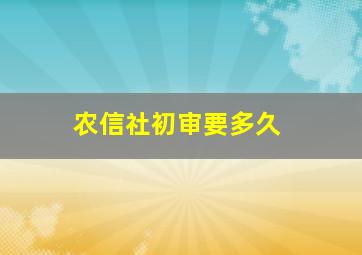 农信社初审要多久